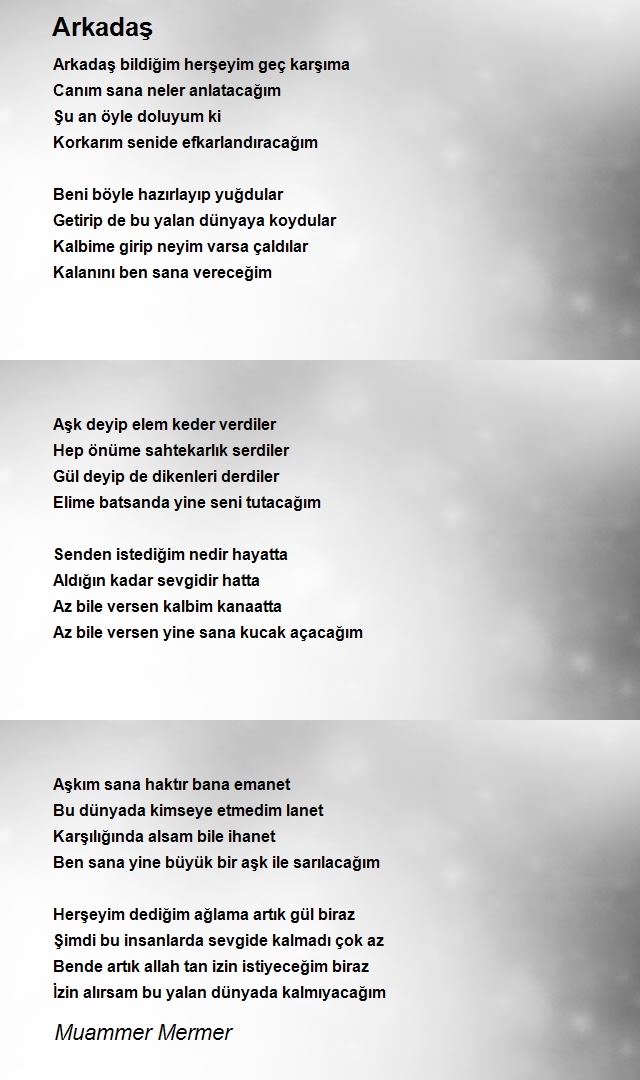 Arkadaş

Arkadaş bildiğim herşeyim geç karşıma
Canım sana neler anlatacağım
Şu an öyle doluyum ki
Korkarım senide efkarlandıracağım

Beni böyle hazırlayıp yuğdular
Getirip de bu yalan dünyaya koydular
Kalbime girip neyim varsa çaldılar
Kalanını ben sana vereceğim

Aşk deyip elem keder verdiler
Hep önüme sahtekarlık serdiler
Gül deyip de dikenleri derdiler
Elime batsanda yine seni tutacağım

Senden istediğim nedir hayatta
Aldığın kadar sevgidir hatta
Az bile versen kalbim kanaatta
Az bile versen yine sana kucak açacağım

Aşkım sana haktır bana emanet
Bu dünyada kimseye etmedim lanet
Karşılığında alsam bile ihanet
Ben sana yine büyük bir aşk ile sarılacağım

Herşeyim dediğim ağlama artık gül biraz
Şimdi bu insanlarda sevgide kalmadı çok az
Bende artık allah tan izin istiyeceğim biraz
İzin alırsam bu yalan dünyada kalmıyacağım

Muammer Mermer